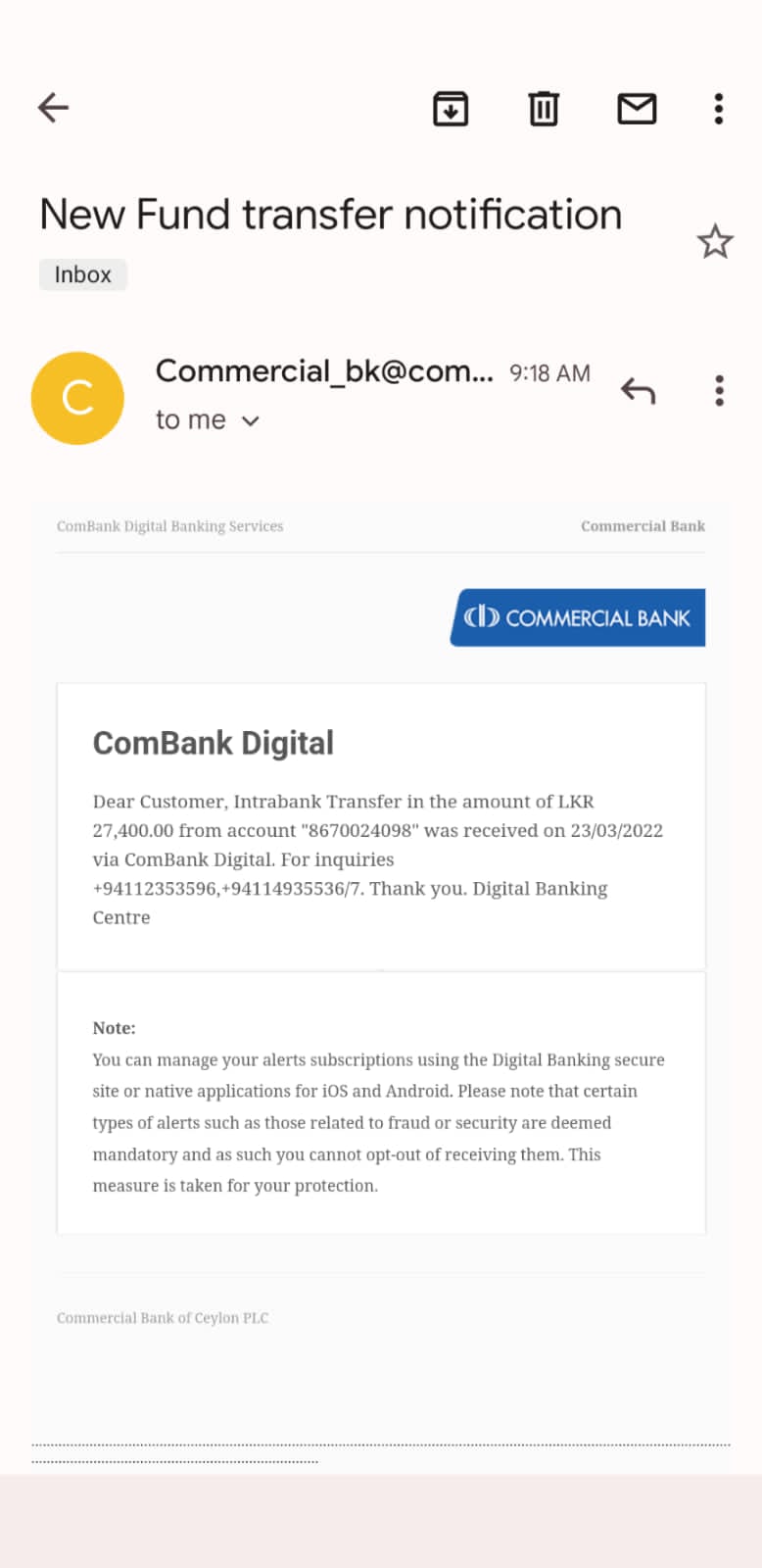 New Fund transfer notification

Inbox

C

Commercial_bk@com... 9:18 AM

to me

ComBank Digital Banking Services

Commercial Bank

COMMERCIAL BANK

ComBank Digital

Dear Customer, Intrabank Transfer in the amount of LKR 27,400.00 from account "8670024098" was received on 23/03/2022 via ComBank Digital. For inquiries +94112353596,+94114935536/7. Thank you. Digital Banking Centre

Note:
You can manage your alerts subscriptions using the Digital Banking secure site or native applications for iOS and Android. Please note that certain types of alerts such as those related to fraud or security are deemed mandatory and as such you cannot opt-out of receiving them. This measure is taken for your protection.

Commercial Bank of Ceylon PLC